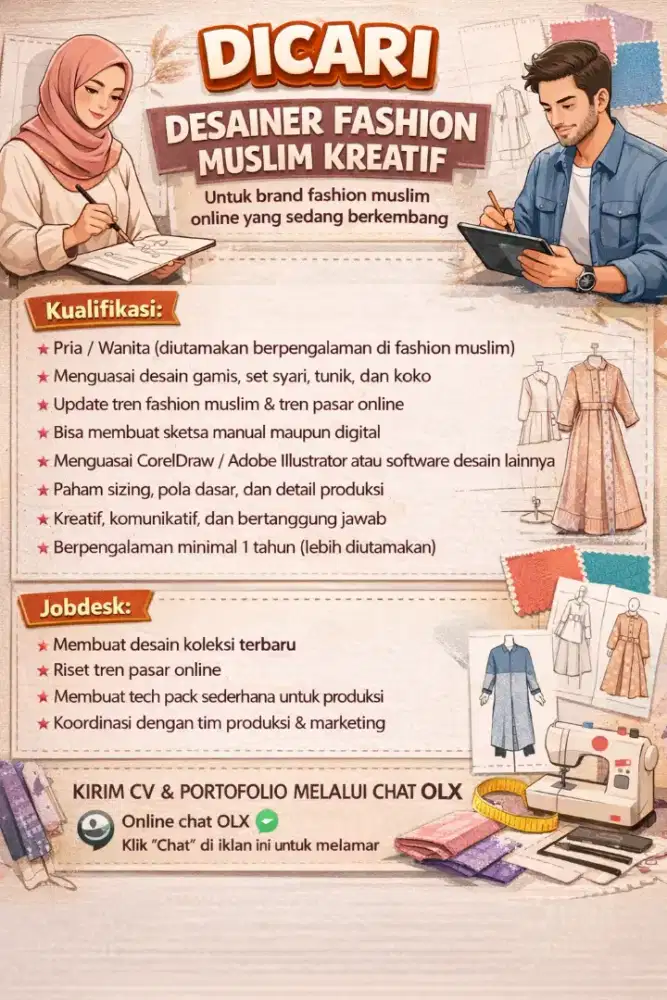 DICARI

DESAINER FASHION MUSLIM KREATIF

Untuk brand fashion muslim online yang sedang berkembang

Kualifikasi:

★ Pria / Wanita (diutamakan berpengalaman di fashion muslim)
★ Menguasai desain gamis, set syari, tunik, dan koko
★ Update tren fashion muslim & tren pasar online
★ Bisa membuat sketsa manual maupun digital
★ Menguasai CorelDraw / Adobe Illustrator atau software desain lainnya
★ Paham sizing, pola dasar, dan detail produksi
★ Kreatif, komunikatif, dan bertanggung jawab
★ Berpengalaman minimal 1 tahun (lebih diutamakan)

Jobdesk:

★ Membuat desain koleksi terbaru
★ Riset tren pasar online
★ Membuat tech pack sederhana untuk produksi
★ Koordinasi dengan tim produksi & marketing

KIRIM CV & PORTOFOLIO MELALUI CHAT OLX

Online chat OLX

Klik "Chat" di iklan ini untuk melamar